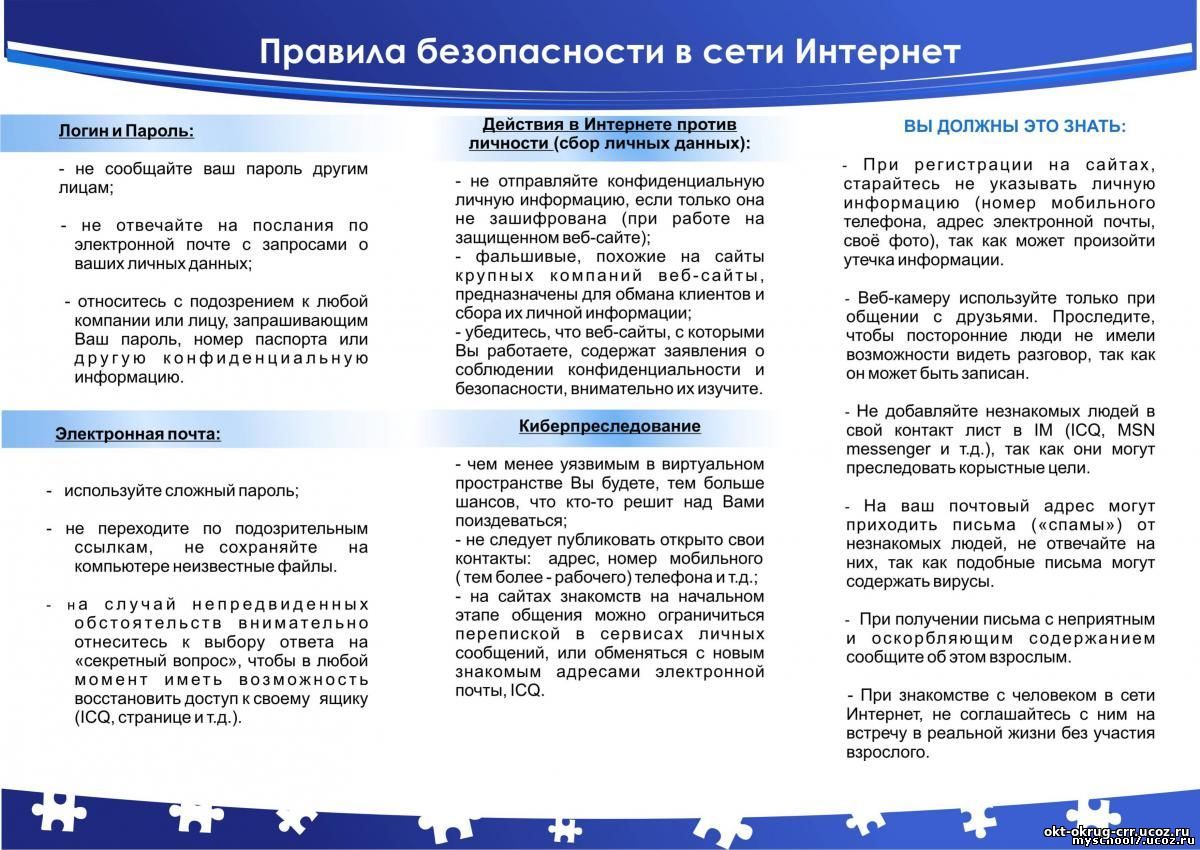 Правила безопасности в сети Интернет

Логин и Пароль:

- не сообщайте ваш пароль другим лицам;

- не отвечайте на послания по электронной почте с запросами о ваших личных данных;

- относитесь с подозрением к любой компании или лицу, запрашивающим Ваш пароль, номер паспорта или другую конфиденциальную информацию.

Электронная почта:

- используйте сложный пароль;

- не переходите по подозрительным ссылкам, не сохраняйте на компьютере неизвестные файлы.

- на случай непредвиденных обстоятельств внимательно отнеситесь к выбору ответа на «секретный вопрос», чтобы в любой момент иметь возможность восстановить доступ к своему ящику (ICQ, странице и т.д.).

Действия в Интернете против личности (сбор личных данных):

- не отправляйте конфиденциальную личную информацию, если только она не зашифрована (при работе на защищенном веб-сайте);
- фальшивые, похожие на сайты крупных компаний веб-сайты, предназначены для обмана клиентов и сбора их личной информации;
- убедитесь, что веб-сайты, с которыми Вы работаете, содержат заявления о соблюдении конфиденциальности и безопасности, внимательно их изучите.

Киберпреследование

- чем менее уязвимым в виртуальном пространстве Вы будете, тем больше шансов, что кто-то решит над Вами поиздеваться;
- не следует публиковать открыто свои контакты: адрес, номер мобильного ( тем более - рабочего) телефона и т.д.;
- на сайтах знакомств на начальном этапе общения можно ограничиться перепиской в сервисах личных сообщений, или обменяться с новым знакомым адресами электронной почты, ICQ.

ВЫ ДОЛЖНЫ ЭТО ЗНАТЬ:

- При регистрации на сайтах, старайтесь не указывать личную информацию (номер мобильного телефона, адрес электронной почты, своё фото), так как может произойти утечка информации.

- Веб-камеру используйте только при общении с друзьями. Проследите, чтобы посторонние люди не имели возможности видеть разговор, так как он может быть записан.

- Не добавляйте незнакомых людей в свой контакт лист в IM (ICQ, MSN messenger и т.д.), так как они могут преследовать корыстные цели.

- На ваш почтовый адрес могут приходить письма («спамы») от незнакомых людей, не отвечайте на них, так как подобные письма могут содержать вирусы.

- При получении письма с неприятным и оскорбляющим содержанием сообщите об этом взрослым.

- При знакомстве с человеком в сети Интернет, не соглашайтесь с ним на встречу в реальной жизни без участия взрослого.

okt-okrug-crr.ucoz.ru
myschool7.ucoz.ru